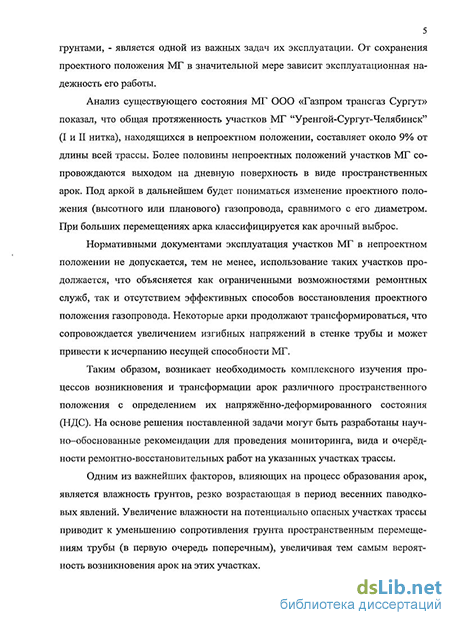 5

грунтами, - является одной из важных задач их эксплуатации. От сохранения проектного положения МГ в значительной мере зависит эксплуатационная надежность его работы.

Анализ существующего состояния МГ ООО «Газпром трансгаз Сургут» показал, что общая протяженность участков МГ "Уренгой-Сургут-Челябинск" (I и II нитка), находящихся в непроектном положении, составляет около 9% от длины всей трассы. Более половины непроектных положений участков МГ сопровождаются выходом на дневную поверхность в виде пространственных арок. Под аркой в дальнейшем будет пониматься изменение проектного положения (высотного или планового) газопровода, сравнимого с его диаметром. При больших перемещениях арка классифицируется как арочный выброс.

Нормативными документами эксплуатация участков МГ в непроектном положении не допускается, тем не менее, использование таких участков продолжается, что объясняется как ограниченными возможностями ремонтных служб, так и отсутствием эффективных способов восстановления проектного положения газопровода. Некоторые арки продолжают трансформироваться, что сопровождается увеличением изгибных напряжений в стенке трубы и может привести к исчерпанию несущей способности МГ.

Таким образом, возникает необходимость комплексного изучения процессов возникновения и трансформации арок различного пространственного положения с определением их напряжённо-деформированного состояния (НДС). На основе решения поставленной задачи могут быть разработаны научно–обоснованные рекомендации для проведения мониторинга, вида и очерёдности ремонтно-восстановительных работ на указанных участках трассы.

Одним из важнейших факторов, влияющих на процесс образования арок, является влажность грунтов, резко возрастающая в период весенних паводковых явлений. Увеличение влажности на потенциально опасных участках трассы приводит к уменьшению сопротивления грунта пространственным перемещениям трубы (в первую очередь поперечным), увеличивая тем самым вероятность возникновения арок на этих участках.

dsLib.net
библиотека диссертаций